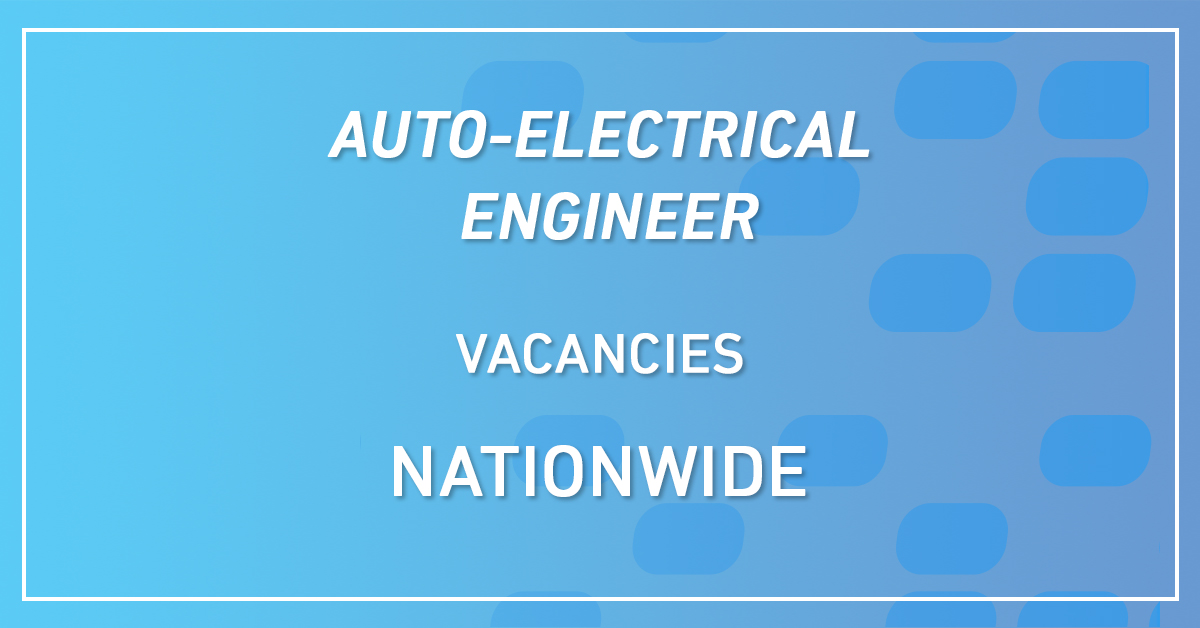 AUTO-ELECTRICAL ENGINEER

VACANCIES

NATIONWIDE